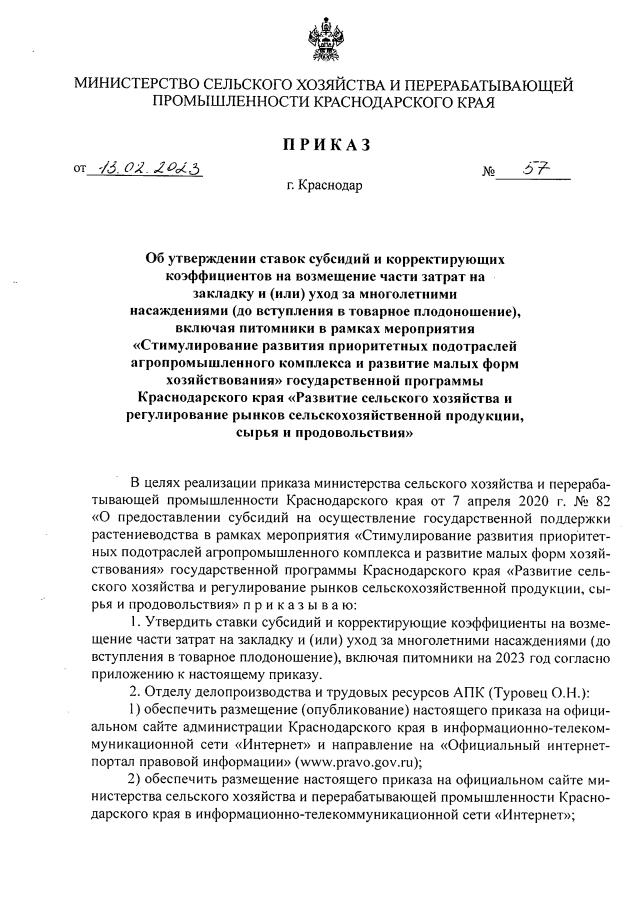 МИНИСТЕРСТВО СЕЛЬСКОГО ХОЗЯЙСТВА И ПЕРЕРАБАТЫВАЮЩЕЙ ПРОМЫШЛЕННОСТИ КРАСНОДАРСКОГО КРАЯ

ПРИКАЗ

от 13.02.2023 № 57

г. Краснодар

Об утверждении ставок субсидий и корректирующих коэффициентов на возмещение части затрат на закладку и (или) уход за многолетними насаждениями (до вступления в товарное плодоношение), включая питомники в рамках мероприятия «Стимулирование развития приоритетных подотраслей агропромышленного комплекса и развитие малых форм хозяйствования» государственной программы Краснодарского края «Развитие сельского хозяйства и регулирование рынков сельскохозяйственной продукции, сырья и продовольствия»

В целях реализации приказа министерства сельского хозяйства и перерабатывающей промышленности Краснодарского края от 7 апреля 2020 г. № 82 «О предоставлении субсидий на осуществление государственной поддержки растениеводства в рамках мероприятия «Стимулирование развития приоритетных подотраслей агропромышленного комплекса и развитие малых форм хозяйствования» государственной программы Краснодарского края «Развитие сельского хозяйства и регулирование рынков сельскохозяйственной продукции, сырья и продовольствия» п р и к а з ы в а ю:

1. Утвердить ставки субсидий и корректирующие коэффициенты на возмещение части затрат на закладку и (или) уход за многолетними насаждениями (до вступления в товарное плодоношение), включая питомники на 2023 год согласно приложению к настоящему приказу.

2. Отделу делопроизводства и трудовых ресурсов АПК (Туровец О.Н.):

1) обеспечить размещение (опубликование) настоящего приказа на официальном сайте администрации Краснодарского края в информационно-телекоммуникационной сети «Интернет» и направление на «Официальный интернет-портал правовой информации» (www.pravo.gov.ru);

2) обеспечить размещение настоящего приказа на официальном сайте министерства сельского хозяйства и перерабатывающей промышленности Краснодарского края в информационно-телекоммуникационной сети «Интернет»;